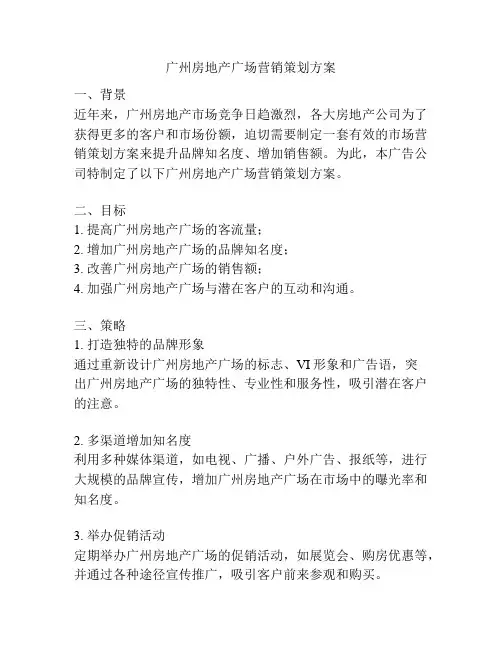 广州房地产广场营销策划方案

一、背景
近年来，广州房地产市场竞争日趋激烈，各大房地产公司为了获得更多的客户和市场份额，迫切需要制定一套有效的市场营销策划方案来提升品牌知名度、增加销售额。为此，本广告公司特制定了以下广州房地产广场营销策划方案。

二、目标
1. 提高广州房地产广场的客流量；
2. 增加广州房地产广场的品牌知名度；
3. 改善广州房地产广场的销售额；
4. 加强广州房地产广场与潜在客户的互动和沟通。

三、策略
1. 打造独特的品牌形象
通过重新设计广州房地产广场的标志、VI 形象和广告语，突出广州房地产广场的独特性、专业性和服务性，吸引潜在客户的注意。

2. 多渠道增加知名度
利用多种媒体渠道，如电视、广播、户外广告、报纸等，进行大规模的品牌宣传，增加广州房地产广场在市场中的曝光率和知名度。

3. 举办促销活动
定期举办广州房地产广场的促销活动，如展览会、购房优惠等，并通过各种途径宣传推广，吸引客户前来参观和购买。